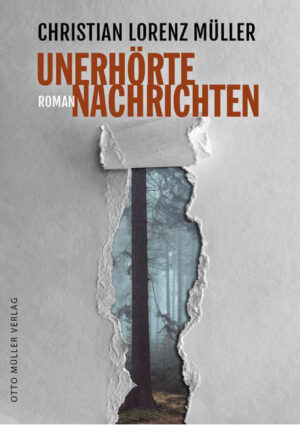 CHRISTIAN LORENZ MÜLLER

UNERHÖRTE NACHRICHTEN

ROMAN

OTTO MÜLLER VERLAG